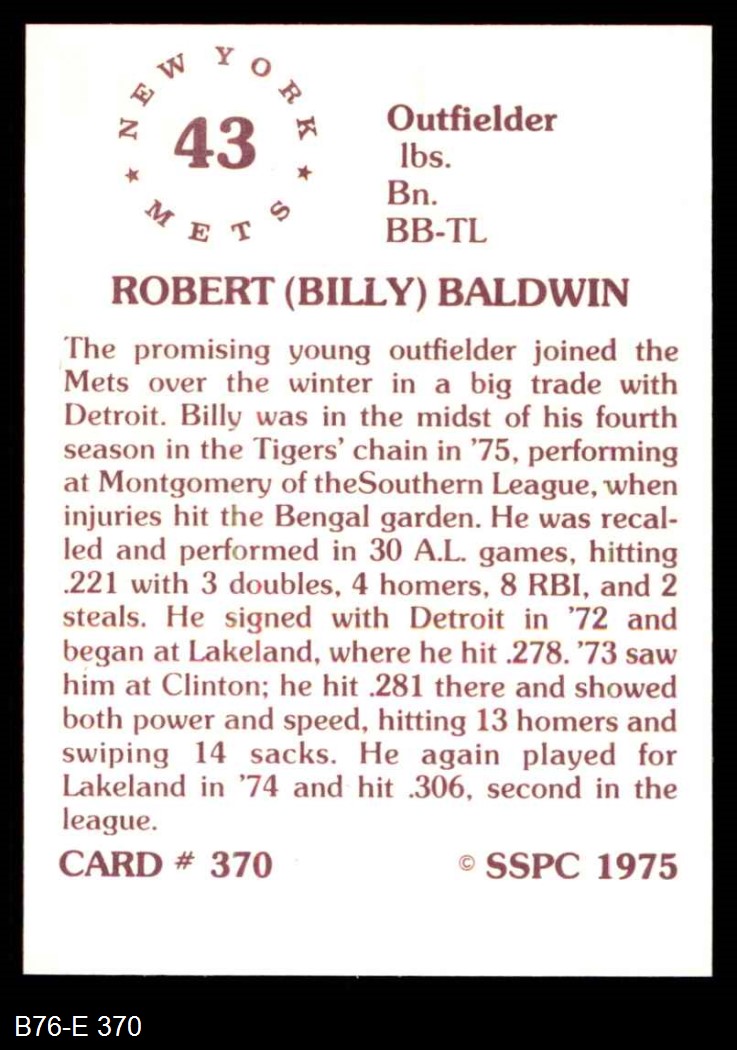 NEW YORK
43
METS

Outfielder
lbs.
Bn.
BB-TL

ROBERT (BILLY) BALDWIN

The promising young outfielder joined the Mets over the winter in a big trade with Detroit. Billy was in the midst of his fourth season in the Tigers' chain in '75, performing at Montgomery of theSouthern League, when injuries hit the Bengal garden. He was recalled and performed in 30 A.L. games, hitting .221 with 3 doubles, 4 homers, 8 RBI, and 2 steals. He signed with Detroit in '72 and began at Lakeland, where he hit .278. '73 saw him at Clinton; he hit .281 there and showed both power and speed, hitting 13 homers and swiping 14 sacks. He again played for Lakeland in '74 and hit .306, second in the league.

CARD # 370

© SSPC 1975

B76-E 370